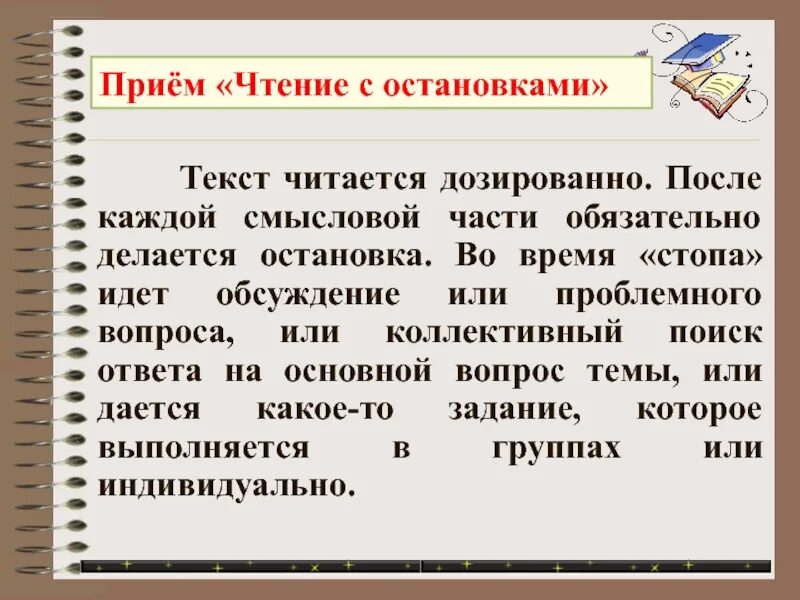 Приём «Чтение с остановками»

Текст читается дозированно. После каждой смысловой части обязательно делается остановка. Во время «стопа» идет обсуждение или проблемного вопроса, или коллективный поиск ответа на основной вопрос темы, или дается какое-то задание, которое выполняется в группах или индивидуально.